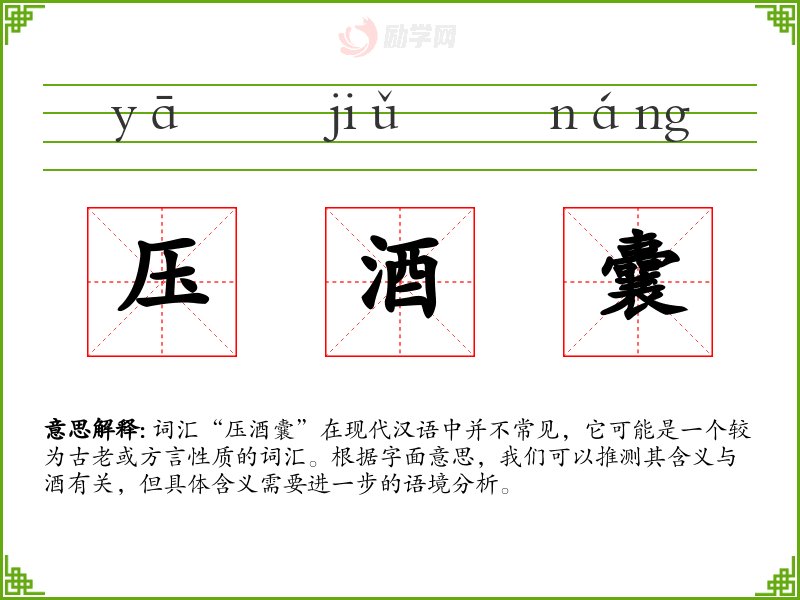 yā jiǔ náng

压 酒 囊

意思解释:词汇“压酒囊”在现代汉语中并不常见,它可能是一个较为古老或方言性质的词汇。根据字面意思,我们可以推测其含义与酒有关,但具体含义需要进一步的语境分析。

励学网